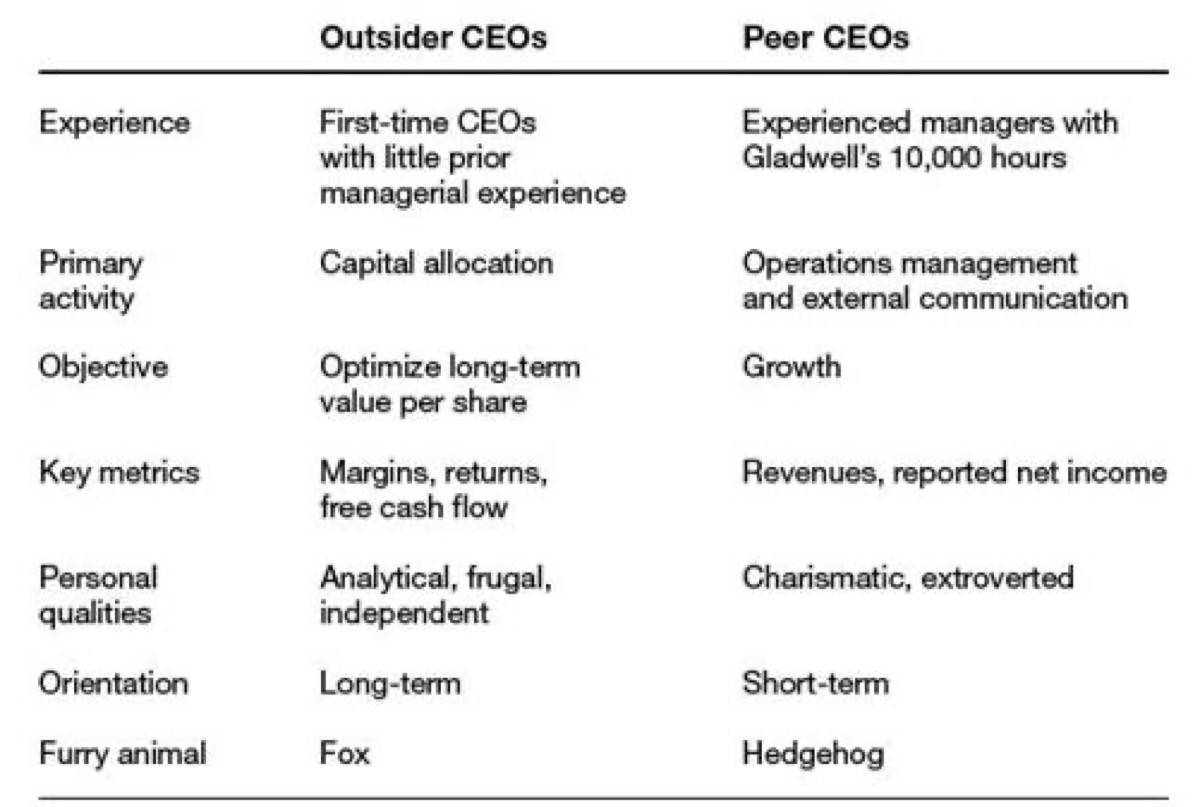 | | Outsider CEOs | Peer CEOs |
|---|---|---|
| Experience | First-time CEOs with little prior managerial experience | Experienced managers with Gladwell's 10,000 hours |
| Primary activity | Capital allocation | Operations management and external communication |
| Objective | Optimize long-term value per share | Growth |
| Key metrics | Margins, returns, free cash flow | Revenues, reported net income |
| Personal qualities | Analytical, frugal, independent | Charismatic, extroverted |
| Orientation | Long-term | Short-term |
| Furry animal | Fox | Hedgehog |